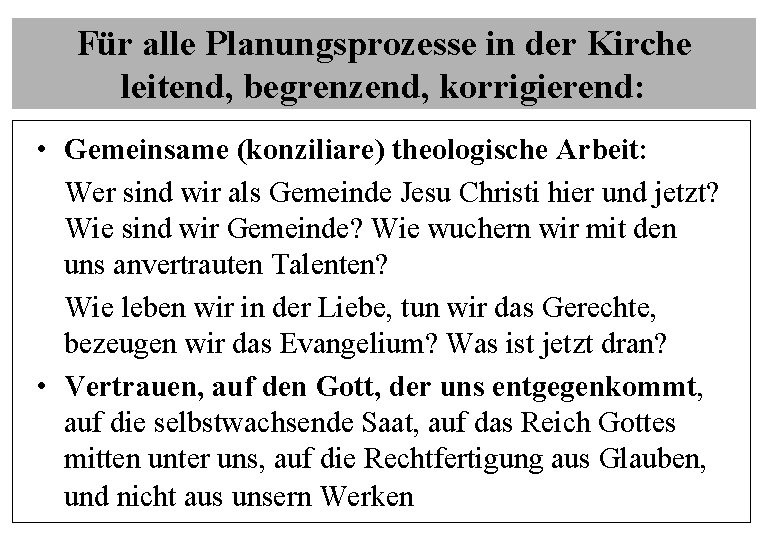 Für alle Planungsprozesse in der Kirche
leitend, begrenzend, korrigierend:

• Gemeinsame (konziliare) theologische Arbeit:
Wer sind wir als Gemeinde Jesu Christi hier und jetzt? Wie sind wir Gemeinde? Wie wuchern wir mit den uns anvertrauten Talenten?

Wie leben wir in der Liebe, tun wir das Gerechte, bezeugen wir das Evangelium? Was ist jetzt dran?

• Vertrauen, auf den Gott, der uns entgegenkommt, auf die selbstwachsende Saat, auf das Reich Gottes mitten unter uns, auf die Rechtfertigung aus Glauben, und nicht aus unsern Werken